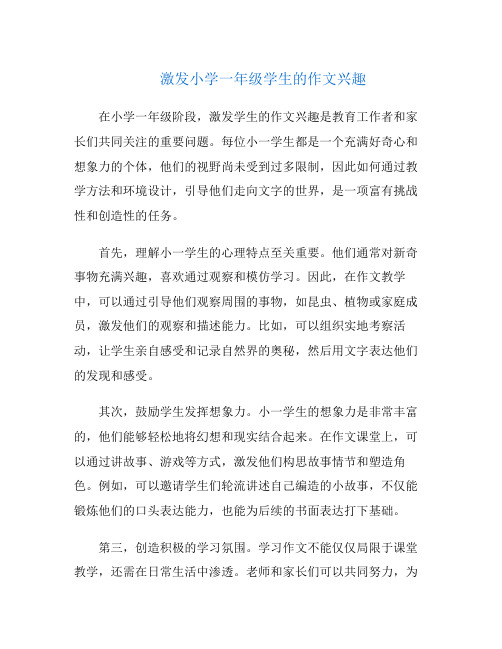 激发小学一年级学生的作文兴趣

在小学一年级阶段，激发学生的作文兴趣是教育工作者和家长们共同关注的重要问题。每位小一学生都是一个充满好奇心和想象力的个体，他们的视野尚未受到过多限制，因此如何通过教学方法和环境设计，引导他们走向文字的世界，是一项富有挑战性和创造性的任务。

首先，理解小一学生的心理特点至关重要。他们通常对新奇事物充满兴趣，喜欢通过观察和模仿学习。因此，在作文教学中，可以通过引导他们观察周围的事物，如昆虫、植物或家庭成员，激发他们的观察和描述能力。比如，可以组织实地考察活动，让学生亲自感受和记录自然界的奥秘，然后用文字表达他们的发现和感受。

其次，鼓励学生发挥想象力。小一学生的想象力是非常丰富的，他们能够轻松地将幻想和现实结合起来。在作文课堂上，可以通过讲故事、游戏等方式，激发他们构思故事情节和塑造角色。例如，可以邀请学生们轮流讲述自己编造的小故事，不仅能锻炼他们的口头表达能力，也能为后续的书面表达打下基础。

第三，创造积极的学习氛围。学习作文不能仅仅局限于课堂教学，还需在日常生活中渗透。老师和家长们可以共同努力，为